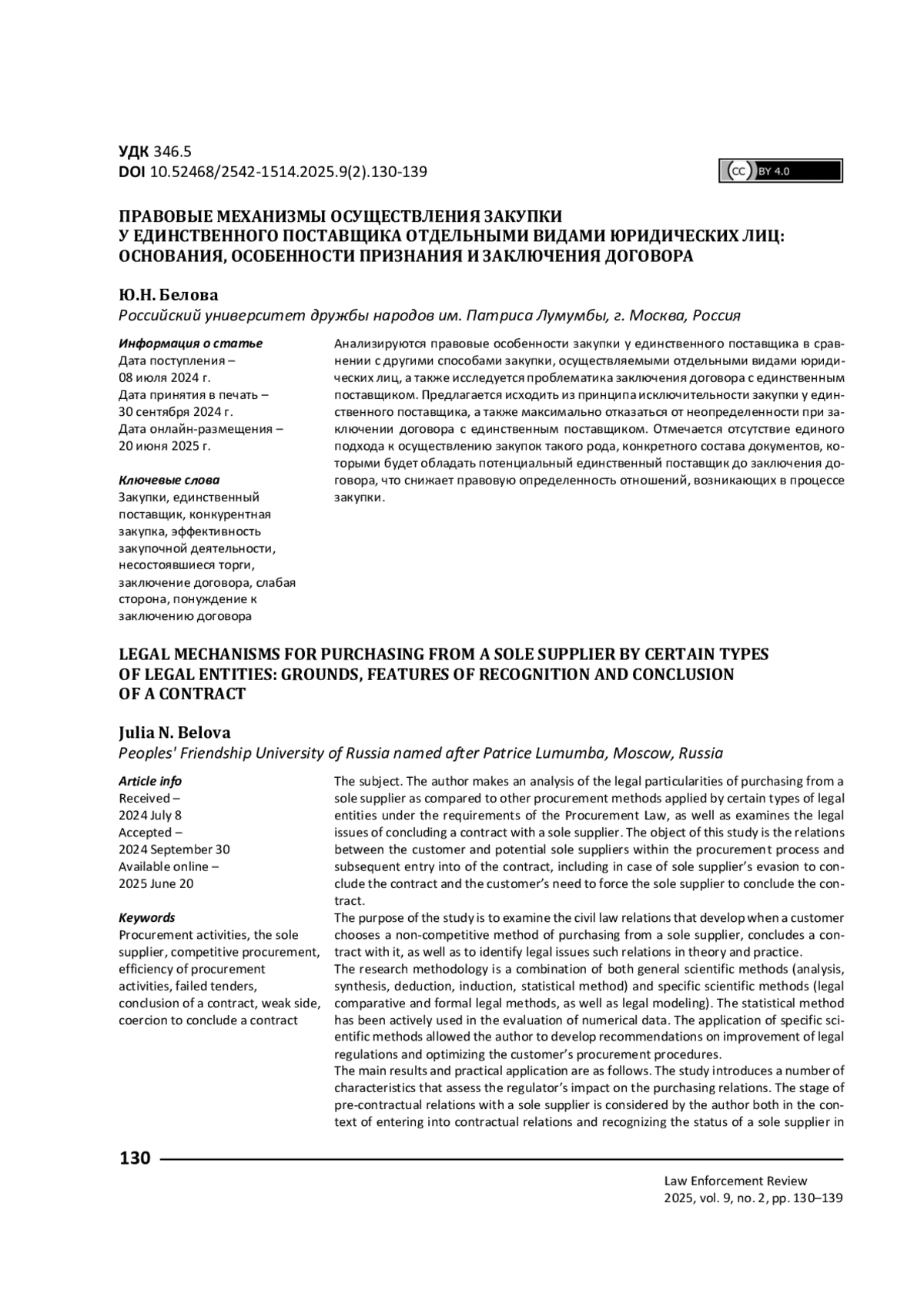 УДК 346.5
DOI 10.52468/2542-1514.2025.9(2).130-139

CC BY 4.0

ПРАВОВЫЕ МЕХАНИЗМЫ ОСУЩЕСТВЛЕНИЯ ЗАКУПКИ У ЕДИНСТВЕННОГО ПОСТАВЩИКА ОТДЕЛЬНЫМИ ВИДАМИ ЮРИДИЧЕСКИХ ЛИЦ: ОСНОВАНИЯ, ОСОБЕННОСТИ ПРИЗНАНИЯ И ЗАКЛЮЧЕНИЯ ДОГОВОРА

Ю.Н. Белова
Российский университет дружбы народов им. Патриса Лумумбы, г. Москва, Россия

Информация о статье
Дата поступления – 08 июля 2024 г.
Дата принятия в печать – 30 сентября 2024 г.
Дата онлайн-размещения – 20 июня 2025 г.

Ключевые слова
Закупки, единственный поставщик, конкурентная закупка, эффективность закупочной деятельности, несостоявшиеся торги, заключение договора, слабая сторона, понуждение к заключению договора

Анализируются правовые особенности закупки у единственного поставщика в сравнении с другими способами закупки, осуществляемыми отдельными видами юридических лиц, а также исследуется проблематика заключения договора с единственным поставщиком. Предлагается исходить из принципа исключительности закупки у единственного поставщика, а также максимально отказаться от неопределенности при заключении договора с единственным поставщиком. Отмечается отсутствие единого подхода к осуществлению закупок такого рода, конкретного состава документов, которыми будет обладать потенциальный единственный поставщик до заключения договора, что снижает правовую определенность отношений, возникающих в процессе закупки.

LEGAL MECHANISMS FOR PURCHASING FROM A SOLE SUPPLIER BY CERTAIN TYPES OF LEGAL ENTITIES: GROUNDS, FEATURES OF RECOGNITION AND CONCLUSION OF A CONTRACT

Julia N. Belova
Peoples' Friendship University of Russia named after Patrice Lumumba, Moscow, Russia

Article info
Received – 2024 July 8
Accepted – 2024 September 30
Available online – 2025 June 20

Keywords
Procurement activities, the sole supplier, competitive procurement, efficiency of procurement activities, failed tenders, conclusion of a contract, weak side, coercion to conclude a contract

The subject. The author makes an analysis of the legal particularities of purchasing from a sole supplier as compared to other procurement methods applied by certain types of legal entities under the requirements of the Procurement Law, as well as examines the legal issues of concluding a contract with a sole supplier. The object of this study is the relations between the customer and potential sole suppliers within the procurement process and subsequent entry into of the contract, including in case of sole supplier's evasion to conclude the contract and the customer's need to force the sole supplier to conclude the contract.
The purpose of the study is to examine the civil law relations that develop when a customer chooses a non-competitive method of purchasing from a sole supplier, concludes a contract with it, as well as to identify legal issues such relations in theory and practice.
The research methodology is a combination of both general scientific methods (analysis, synthesis, deduction, induction, statistical method) and specific scientific methods (legal comparative and formal legal methods, as well as legal modeling). The statistical method has been actively used in the evaluation of numerical data. The application of specific scientific methods allowed the author to develop recommendations on improvement of legal regulations and optimizing the customer's procurement procedures.
The main results and practical application are as follows. The study introduces a number of characteristics that assess the regulator's impact on the purchasing relations. The stage of pre-contractual relations with a sole supplier is considered by the author both in the context of entering into contractual relations and recognizing the status of a sole supplier in

130

Law Enforcement Review
2025, vol. 9, no. 2, pp. 130–139